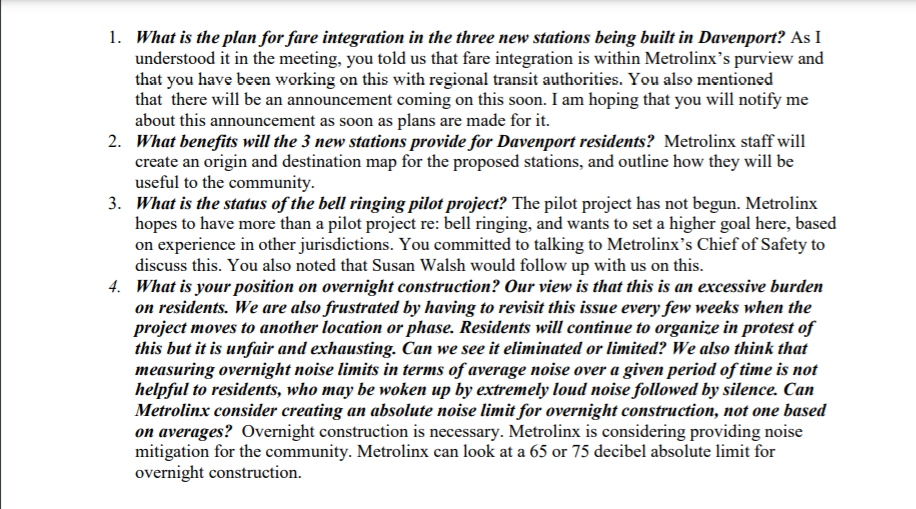 1. What is the plan for fare integration in the three new stations being built in Davenport? As I understood it in the meeting, you told us that fare integration is within Metrolinx's purview and that you have been working on this with regional transit authorities. You also mentioned that there will be an announcement coming on this soon. I am hoping that you will notify me about this announcement as soon as plans are made for it.

2. What benefits will the 3 new stations provide for Davenport residents? Metrolinx staff will create an origin and destination map for the proposed stations, and outline how they will be useful to the community.

3. What is the status of the bell ringing pilot project? The pilot project has not begun. Metrolinx hopes to have more than a pilot project re: bell ringing, and wants to set a higher goal here, based on experience in other jurisdictions. You committed to talking to Metrolinx's Chief of Safety to discuss this. You also noted that Susan Walsh would follow up with us on this.

4. What is your position on overnight construction? Our view is that this is an excessive burden on residents. We are also frustrated by having to revisit this issue every few weeks when the project moves to another location or phase. Residents will continue to organize in protest of this but it is unfair and exhausting. Can we see it eliminated or limited? We also think that measuring overnight noise limits in terms of average noise over a given period of time is not helpful to residents, who may be woken up by extremely loud noise followed by silence. Can Metrolinx consider creating an absolute noise limit for overnight construction, not one based on averages? Overnight construction is necessary. Metrolinx is considering providing noise mitigation for the community. Metrolinx can look at a 65 or 75 decibel absolute limit for overnight construction.